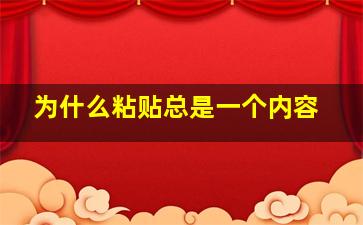 为什么粘贴总是一个内容